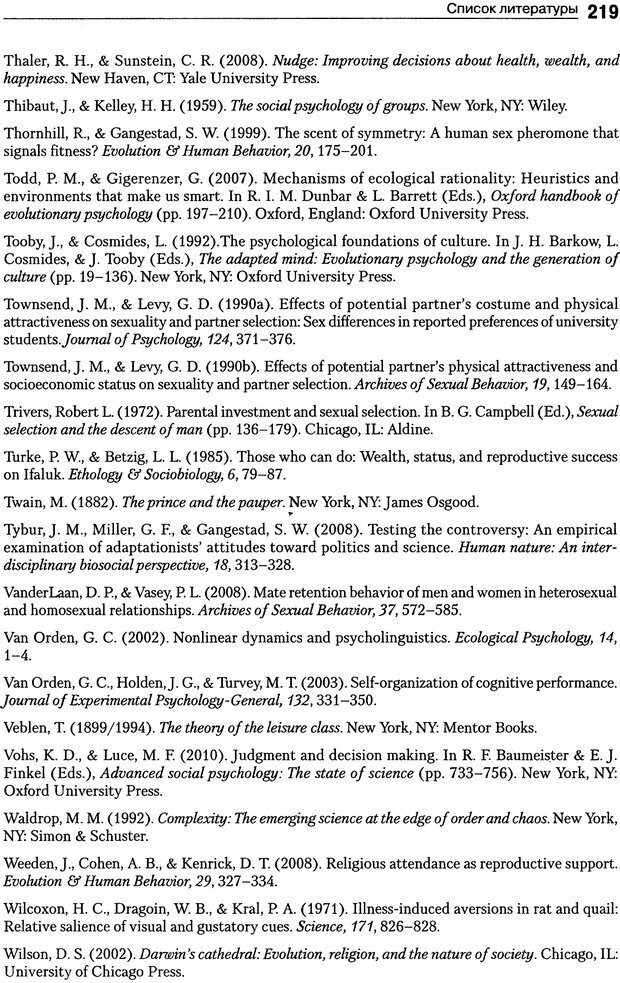 Список литературы 219

Thaler, R. H., & Sunstein, C. R. (2008). Nudge: Improving decisions about health, wealth, and happiness. New Haven, CT: Yale University Press.

Thibaut, J., & Kelley, H. H. (1959). The social psychology of groups. New York, NY: Wiley.

Thornhill, R., & Gangestad, S. W. (1999). The scent of symmetry: A human sex pheromone that signals fitness? Evolution & Human Behavior, 20, 175–201.

Todd, P. M., & Gigerenzer, G. (2007). Mechanisms of ecological rationality: Heuristics and environments that make us smart. In R. I. M. Dunbar & L. Barrett (Eds.), Oxford handbook of evolutionary psychology (pp. 197–210). Oxford, England: Oxford University Press.

Tooby, J., & Cosmides, L. (1992).The psychological foundations of culture. In J. H. Barkow, L. Cosmides, & J. Tooby (Eds.), The adapted mind: Evolutionary psychology and the generation of culture (pp. 19–136). New York, NY: Oxford University Press.

Townsend, J. M., & Levy, G. D. (1990a). Effects of potential partner's costume and physical attractiveness on sexuality and partner selection: Sex differences in reported preferences of university students. Journal of Psychology, 124, 371–376.

Townsend, J. M., & Levy, G. D. (1990b). Effects of potential partner's physical attractiveness and socioeconomic status on sexuality and partner selection. Archives of Sexual Behavior, 19, 149–164.

Trivers, Robert L. (1972). Parental investment and sexual selection. In B. G. Campbell (Ed.), Sexual selection and the descent of man (pp. 136–179). Chicago, IL: Aldine.

Turke, P. W., & Betzig, L. L. (1985). Those who can do: Wealth, status, and reproductive success on Ifaluk. Ethology & Sociobiology, 6, 79–87.

Twain, M. (1882). The prince and the pauper. New York, NY: James Osgood.

Tybur, J. M., Miller, G. F., & Gangestad, S. W. (2008). Testing the controversy: An empirical examination of adaptationists' attitudes toward politics and science. Human nature: An interdisciplinary biosocial perspective, 18, 313–328.

VanderLaan, D. P., & Vasey, P. L. (2008). Mate retention behavior of men and women in heterosexual and homosexual relationships. Archives of Sexual Behavior, 37, 572–585.

Van Orden, G. C. (2002). Nonlinear dynamics and psycholinguistics. Ecological Psychology, 14, 1–4.

Van Orden, G. C., Holden, J. G., & Turvey, M. T. (2003). Self-organization of cognitive performance. Journal of Experimental Psychology-General, 132, 331–350.

Veblen, T. (1899/1994). The theory of the leisure class. New York, NY: Mentor Books.

Vohs, K. D., & Luce, M. F. (2010). Judgment and decision making. In R. F. Baumeister & E. J. Finkel (Eds.), Advanced social psychology: The state of science (pp. 733–756). New York, NY: Oxford University Press.

Waldrop, M. M. (1992). Complexity: The emerging science at the edge of order and chaos. New York, NY: Simon & Schuster.

Weeden, J., Cohen, A. B., & Kenrick, D. T. (2008). Religious attendance as reproductive support. Evolution & Human Behavior, 29, 327–334.

Wilcoxon, H. C., Dragoin, W. B., & Kral, P. A. (1971). Illness-induced aversions in rat and quail: Relative salience of visual and gustatory cues. Science, 171, 826–828.

Wilson, D. S. (2002). Darwin's cathedral: Evolution, religion, and the nature of society. Chicago, IL: University of Chicago Press.